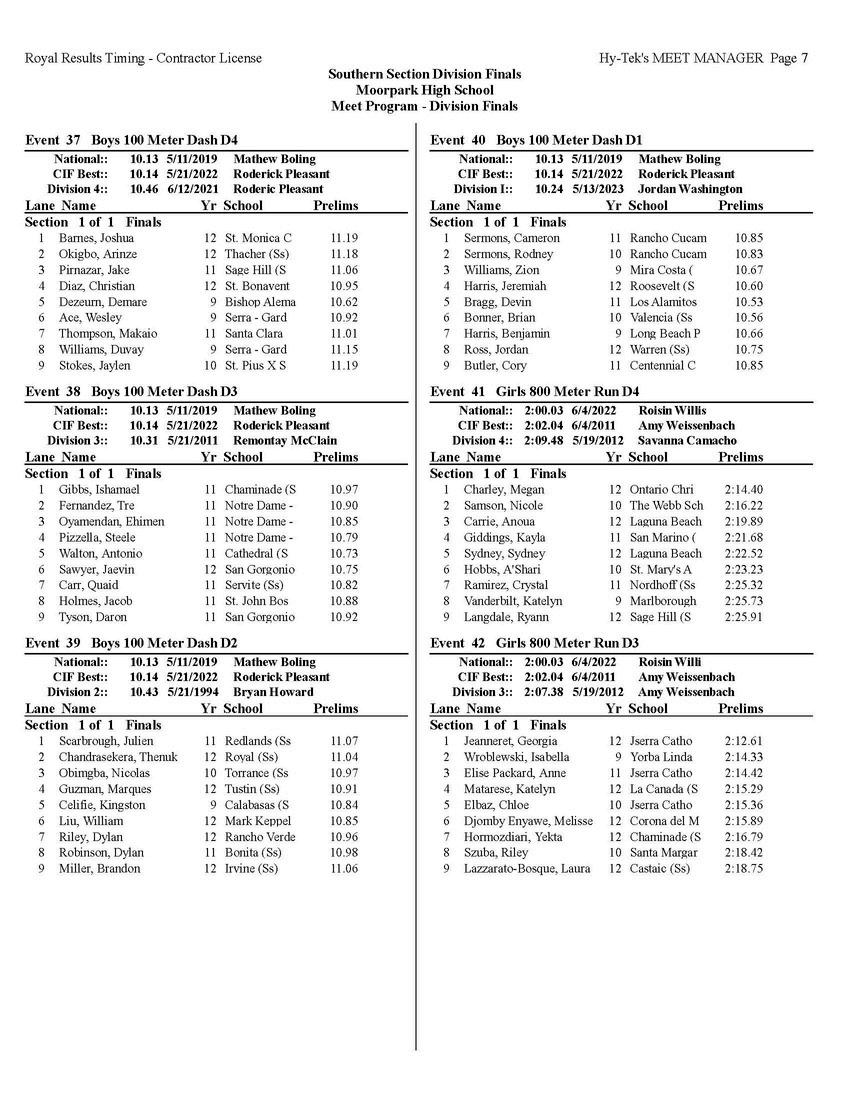 Royal Results Timing - Contractor License

Hy-Tek's MEET MANAGER Page 7

Southern Section Division Finals
Moorpark High School
Meet Program - Division Finals

Event 37 Boys 100 Meter Dash D4

National:: 10.13 5/11/2019 Mathew Boling
CIF Best:: 10.14 5/21/2022 Roderick Pleasant
Division 4:: 10.46 6/12/2021 Roderic Pleasant

| Lane | Name | Yr | School | Prelims |
|---|---|---|---|---|
| Section 1 of 1 Finals | | | | |
| 1 | Barnes, Joshua | 12 | St. Monica C | 11.19 |
| 2 | Okigbo, Arinze | 12 | Thacher (Ss) | 11.18 |
| 3 | Pirnazar, Jake | 11 | Sage Hill (S | 11.06 |
| 4 | Diaz, Christian | 12 | St. Bonavent | 10.95 |
| 5 | Dezeurn, Demare | 9 | Bishop Alema | 10.62 |
| 6 | Ace, Wesley | 9 | Serra - Gard | 10.92 |
| 7 | Thompson, Makaio | 11 | Santa Clara | 11.01 |
| 8 | Williams, Duvay | 9 | Serra - Gard | 11.15 |
| 9 | Stokes, Jaylen | 10 | St. Pius X S | 11.19 |

Event 38 Boys 100 Meter Dash D3

National:: 10.13 5/11/2019 Mathew Boling
CIF Best:: 10.14 5/21/2022 Roderick Pleasant
Division 3:: 10.31 5/21/2011 Remontay McClain

| Lane | Name | Yr | School | Prelims |
|---|---|---|---|---|
| Section 1 of 1 Finals | | | | |
| 1 | Gibbs, Ishamael | 11 | Chaminade (S | 10.97 |
| 2 | Fernandez, Tre | 11 | Notre Dame - | 10.90 |
| 3 | Oyamendan, Ehimen | 11 | Notre Dame - | 10.85 |
| 4 | Pizzella, Steele | 11 | Notre Dame - | 10.79 |
| 5 | Walton, Antonio | 11 | Cathedral (S | 10.73 |
| 6 | Sawyer, Jaevin | 12 | San Gorgonio | 10.75 |
| 7 | Carr, Quaid | 11 | Servite (Ss) | 10.82 |
| 8 | Holmes, Jacob | 11 | St. John Bos | 10.88 |
| 9 | Tyson, Daron | 11 | San Gorgonio | 10.92 |

Event 39 Boys 100 Meter Dash D2

National:: 10.13 5/11/2019 Mathew Boling
CIF Best:: 10.14 5/21/2022 Roderick Pleasant
Division 2:: 10.43 5/21/1994 Bryan Howard

| Lane | Name | Yr | School | Prelims |
|---|---|---|---|---|
| Section 1 of 1 Finals | | | | |
| 1 | Scarbrough, Julien | 11 | Redlands (Ss | 11.07 |
| 2 | Chandrasekera, Thenuk | 12 | Royal (Ss) | 11.04 |
| 3 | Obimgba, Nicolas | 10 | Torrance (Ss | 10.97 |
| 4 | Guzman, Marques | 12 | Tustin (Ss) | 10.91 |
| 5 | Celifie, Kingston | 9 | Calabasas (S | 10.84 |
| 6 | Liu, William | 12 | Mark Keppel | 10.85 |
| 7 | Riley, Dylan | 12 | Rancho Verde | 10.96 |
| 8 | Robinson, Dylan | 11 | Bonita (Ss) | 10.98 |
| 9 | Miller, Brandon | 12 | Irvine (Ss) | 11.06 |

Event 40 Boys 100 Meter Dash D1

National:: 10.13 5/11/2019 Mathew Boling
CIF Best:: 10.14 5/21/2022 Roderick Pleasant
Division I:: 10.24 5/13/2023 Jordan Washington

| Lane | Name | Yr | School | Prelims |
|---|---|---|---|---|
| Section 1 of 1 Finals | | | | |
| 1 | Sermons, Cameron | 11 | Rancho Cucam | 10.85 |
| 2 | Sermons, Rodney | 10 | Rancho Cucam | 10.83 |
| 3 | Williams, Zion | 9 | Mira Costa ( | 10.67 |
| 4 | Harris, Jeremiah | 12 | Roosevelt (S | 10.60 |
| 5 | Bragg, Devin | 11 | Los Alamitos | 10.53 |
| 6 | Bonner, Brian | 10 | Valencia (Ss | 10.56 |
| 7 | Harris, Benjamin | 9 | Long Beach P | 10.66 |
| 8 | Ross, Jordan | 12 | Warren (Ss) | 10.75 |
| 9 | Butler, Cory | 11 | Centennial C | 10.85 |

Event 41 Girls 800 Meter Run D4

National:: 2:00.03 6/4/2022 Roisin Willis
CIF Best:: 2:02.04 6/4/2011 Amy Weissenbach
Division 4:: 2:09.48 5/19/2012 Savanna Camacho

| Lane | Name | Yr | School | Prelims |
|---|---|---|---|---|
| Section 1 of 1 Finals | | | | |
| 1 | Charley, Megan | 12 | Ontario Chri | 2:14.40 |
| 2 | Samson, Nicole | 10 | The Webb Sch | 2:16.22 |
| 3 | Carrie, Anoua | 12 | Laguna Beach | 2:19.89 |
| 4 | Giddings, Kayla | 11 | San Marino ( | 2:21.68 |
| 5 | Sydney, Sydney | 12 | Laguna Beach | 2:22.52 |
| 6 | Hobbs, A'Shari | 10 | St. Mary's A | 2:23.23 |
| 7 | Ramirez, Crystal | 11 | Nordhoff (Ss | 2:25.32 |
| 8 | Vanderbilt, Katelyn | 9 | Marlborough | 2:25.73 |
| 9 | Langdale, Ryann | 12 | Sage Hill (S | 2:25.91 |

Event 42 Girls 800 Meter Run D3

National:: 2:00.03 6/4/2022 Roisin Willi
CIF Best:: 2:02.04 6/4/2011 Amy Weissenbach
Division 3:: 2:07.38 5/19/2012 Amy Weissenbach

| Lane | Name | Yr | School | Prelims |
|---|---|---|---|---|
| Section 1 of 1 Finals | | | | |
| 1 | Jeanneret, Georgia | 12 | Jserra Catho | 2:12.61 |
| 2 | Wroblewski, Isabella | 9 | Yorba Linda | 2:14.33 |
| 3 | Elise Packard, Anne | 11 | Jserra Catho | 2:14.42 |
| 4 | Matarese, Katelyn | 12 | La Canada (S | 2:15.29 |
| 5 | Elbaz, Chloe | 10 | Jserra Catho | 2:15.36 |
| 6 | Djomby Enyawe, Melisse | 12 | Corona del M | 2:15.89 |
| 7 | Hormozdiari, Yekta | 12 | Chaminade (S | 2:16.79 |
| 8 | Szuba, Riley | 10 | Santa Margar | 2:18.42 |
| 9 | Lazzarato-Bosque, Laura | 12 | Castaic (Ss) | 2:18.75 |